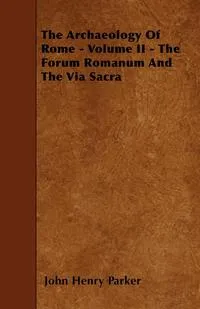 The Archaeology Of Rome - Volume II - The Forum Romanum And The Via Sacra

John Henry Parker